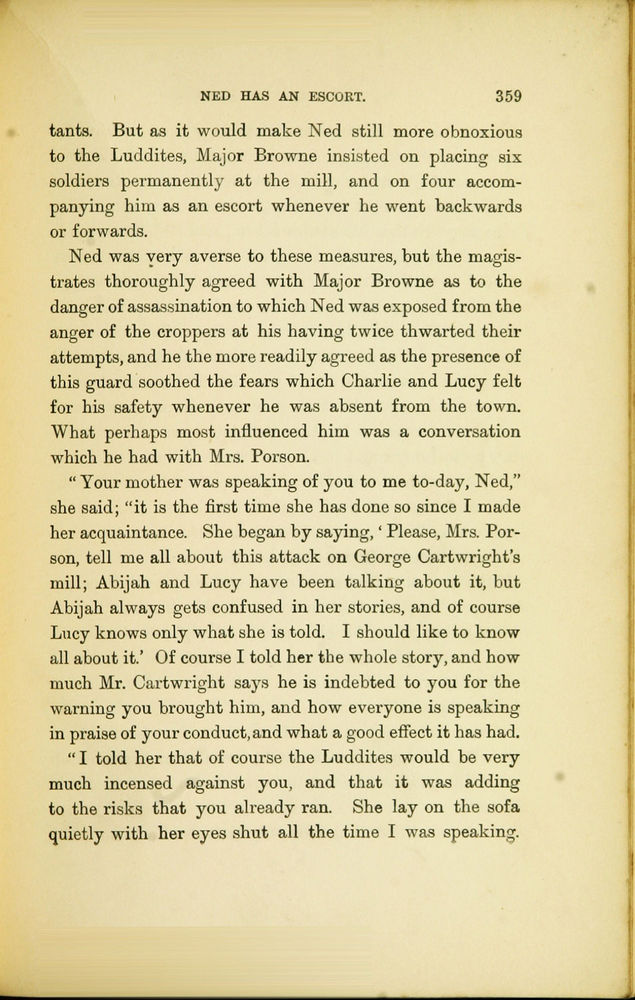 NED HAS AN ESCORT. 359

tants. But as it would make Ned still more obnoxious to the Luddites, Major Browne insisted on placing six soldiers permanently at the mill, and on four accompanying him as an escort whenever he went backwards or forwards.

Ned was very averse to these measures, but the magistrates thoroughly agreed with Major Browne as to the danger of assassination to which Ned was exposed from the anger of the croppers at his having twice thwarted their attempts, and he the more readily agreed as the presence of this guard soothed the fears which Charlie and Lucy felt for his safety whenever he was absent from the town. What perhaps most influenced him was a conversation which he had with Mrs. Porson.

"Your mother was speaking of you to me to-day, Ned," she said; "it is the first time she has done so since I made her acquaintance. She began by saying, 'Please, Mrs. Porson, tell me all about this attack on George Cartwright's mill; Abijah and Lucy have been talking about it, but Abijah always gets confused in her stories, and of course Lucy knows only what she is told. I should like to know all about it.' Of course I told her the whole story, and how much Mr. Cartwright says he is indebted to you for the warning you brought him, and how everyone is speaking in praise of your conduct, and what a good effect it has had.

"I told her that of course the Luddites would be very much incensed against you, and that it was adding to the risks that you already ran. She lay on the sofa quietly with her eyes shut all the time I was speaking.